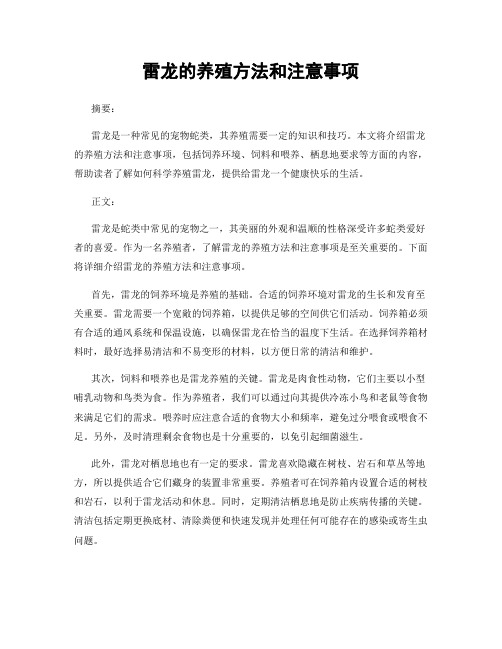 雷龙的养殖方法和注意事项

摘要：

雷龙是一种常见的宠物蛇类，其养殖需要一定的知识和技巧。本文将介绍雷龙的养殖方法和注意事项，包括饲养环境、饲料和喂养、栖息地要求等方面的内容，帮助读者了解如何科学养殖雷龙，提供给雷龙一个健康快乐的生活。

正文：

雷龙是蛇类中常见的宠物之一，其美丽的外观和温顺的性格深受许多蛇类爱好者的喜爱。作为一名养殖者，了解雷龙的养殖方法和注意事项是至关重要的。下面将详细介绍雷龙的养殖方法和注意事项。

首先，雷龙的饲养环境是养殖的基础。合适的饲养环境对雷龙的生长和发育至关重要。雷龙需要一个宽敞的饲养箱，以提供足够的空间供它们活动。饲养箱必须有合适的通风系统和保温设施，以确保雷龙在恰当的温度下生活。在选择饲养箱材料时，最好选择易清洁和不易变形的材料，以方便日常的清洁和维护。

其次，饲料和喂养也是雷龙养殖的关键。雷龙是肉食性动物，它们主要以小型哺乳动物和鸟类为食。作为养殖者，我们可以通过向其提供冷冻小鸟和老鼠等食物来满足它们的需求。喂养时应注意合适的食物大小和频率，避免过分喂食或喂食不足。另外，及时清理剩余食物也是十分重要的，以免引起细菌滋生。

此外，雷龙对栖息地也有一定的要求。雷龙喜欢隐藏在树枝、岩石和草丛等地方，所以提供适合它们藏身的装置非常重要。养殖者可在饲养箱内设置合适的树枝和岩石，以利于雷龙活动和休息。同时，定期清洁栖息地是防止疾病传播的关键。清洁包括定期更换底材、清除粪便和快速发现并处理任何可能存在的感染或寄生虫问题。